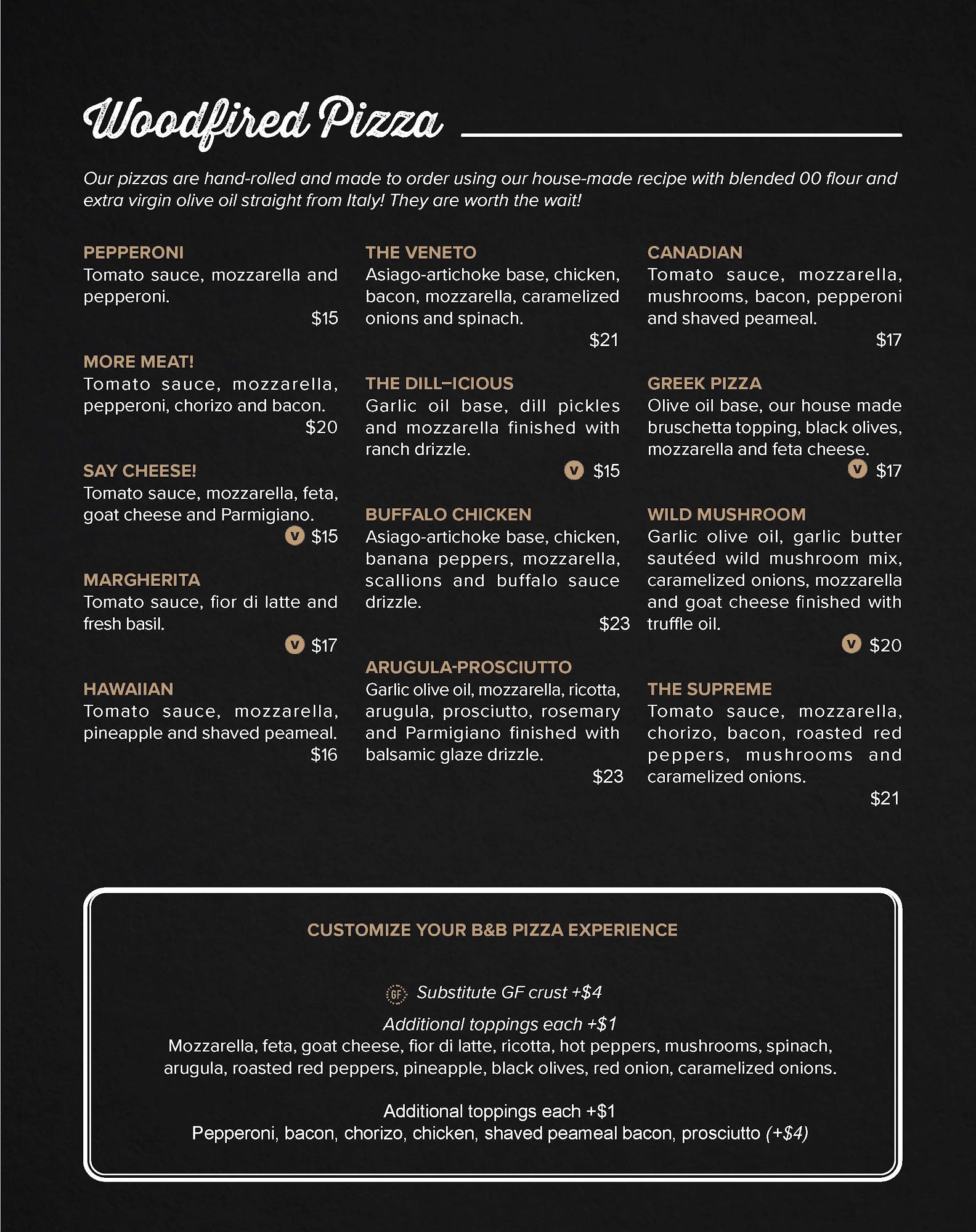 Woodfired Pizza

Our pizzas are hand-rolled and made to order using our house-made recipe with blended 00 flour and extra virgin olive oil straight from Italy! They are worth the wait!

PEPPERONI
Tomato sauce, mozzarella and pepperoni.
$15

MORE MEAT!
Tomato sauce, mozzarella, pepperoni, chorizo and bacon.
$20

SAY CHEESE!
Tomato sauce, mozzarella, feta, goat cheese and Parmigiano.
V $15

MARGHERITA
Tomato sauce, fior di latte and fresh basil.
V $17

HAWAIIAN
Tomato sauce, mozzarella, pineapple and shaved peameal.
$16

THE VENETO
Asiago-artichoke base, chicken, bacon, mozzarella, caramelized onions and spinach.
$21

THE DILL–ICIOUS
Garlic oil base, dill pickles and mozzarella finished with ranch drizzle.
V $15

BUFFALO CHICKEN
Asiago-artichoke base, chicken, banana peppers, mozzarella, scallions and buffalo sauce drizzle.
$23

ARUGULA-PROSCIUTTO
Garlic olive oil, mozzarella, ricotta, arugula, prosciutto, rosemary and Parmigiano finished with balsamic glaze drizzle.
$23

CANADIAN
Tomato sauce, mozzarella, mushrooms, bacon, pepperoni and shaved peameal.
$17

GREEK PIZZA
Olive oil base, our house made bruschetta topping, black olives, mozzarella and feta cheese.
V $17

WILD MUSHROOM
Garlic olive oil, garlic butter sautéed wild mushroom mix, caramelized onions, mozzarella and goat cheese finished with truffle oil.
V $20

THE SUPREME
Tomato sauce, mozzarella, chorizo, bacon, roasted red peppers, mushrooms and caramelized onions.
$21

CUSTOMIZE YOUR B&B PIZZA EXPERIENCE

GF Substitute GF crust +$4

Additional toppings each +$1
Mozzarella, feta, goat cheese, fior di latte, ricotta, hot peppers, mushrooms, spinach, arugula, roasted red peppers, pineapple, black olives, red onion, caramelized onions.

Additional toppings each +$1
Pepperoni, bacon, chorizo, chicken, shaved peameal bacon, prosciutto (+$4)